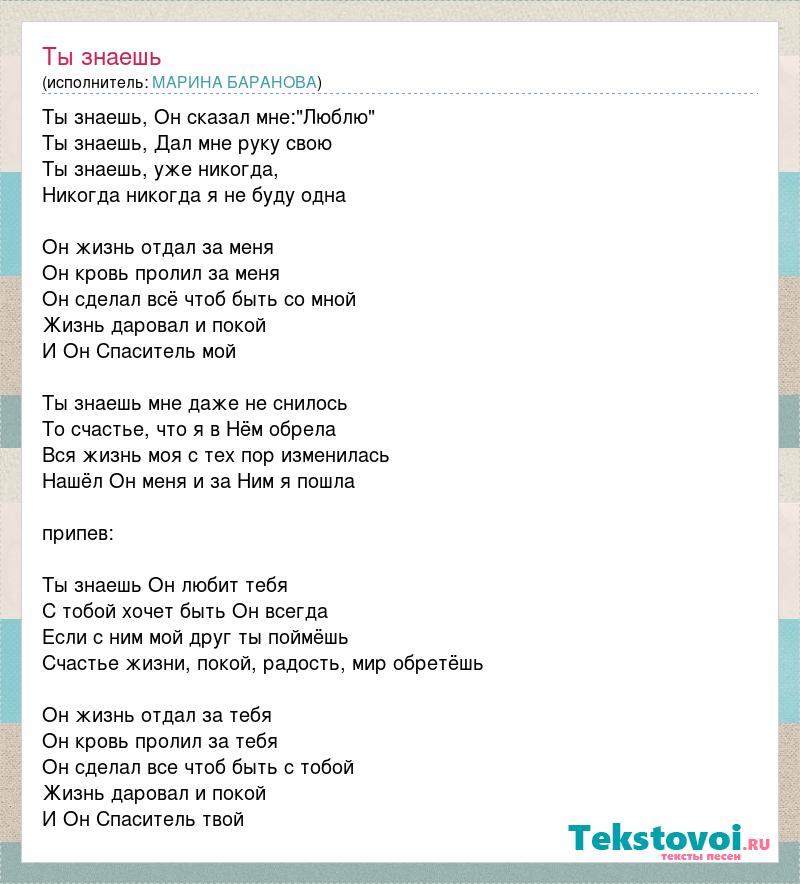 Ты знаешь
(исполнитель: МАРИНА БАРАНОВА)

Ты знаешь, Он сказал мне:"Люблю"
Ты знаешь, Дал мне руку свою
Ты знаешь, уже никогда,
Никогда никогда я не буду одна

Он жизнь отдал за меня
Он кровь пролил за меня
Он сделал всё чтоб быть со мной
Жизнь даровал и покой
И Он Спаситель мой

Ты знаешь мне даже не снилось
То счастье, что я в Нём обрела
Вся жизнь моя с тех пор изменилась
Нашёл Он меня и за Ним я пошла

припев:

Ты знаешь Он любит тебя
С тобой хочет быть Он всегда
Если с ним мой друг ты поймёшь
Счастье жизни, покой, радость, мир обретёшь

Он жизнь отдал за тебя
Он кровь пролил за тебя
Он сделал все чтоб быть с тобой
Жизнь даровал и покой
И Он Спаситель твой

Tekstovoi.RU
тексты песен